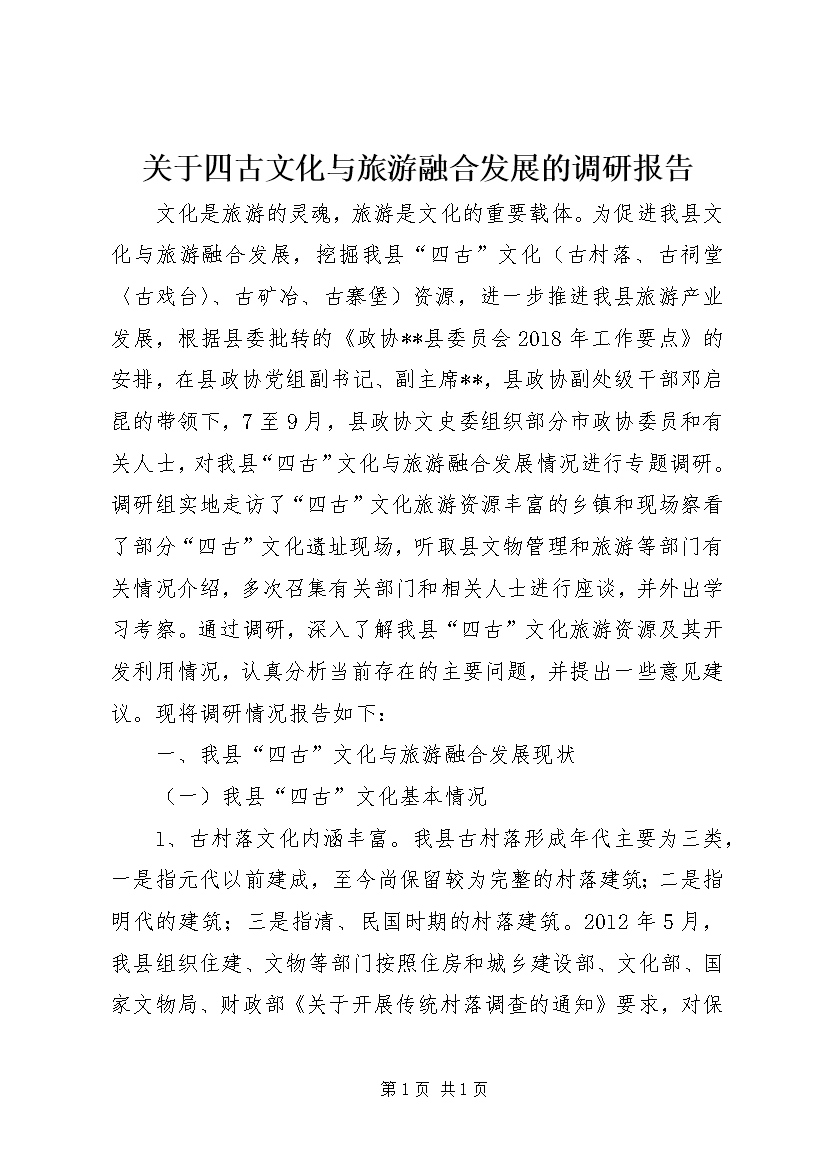 关于四古文化与旅游融合发展的调研报告

文化是旅游的灵魂，旅游是文化的重要载体。为促进我县文化与旅游融合发展，挖掘我县“四古”文化（古村落、古祠堂（古戏台）、古矿冶、古寨堡）资源，进一步推进我县旅游产业发展，根据县委批转的《政协**县委员会2018年工作要点》的安排，在县政协党组副书记、副主席**，县政协副处级干部邓启昆的带领下，7至9月，县政协文史委组织部分市政协委员和有关人士，对我县“四古”文化与旅游融合发展情况进行专题调研。调研组实地走访了“四古”文化旅游资源丰富的乡镇和现场察看了部分“四古”文化遗址现场，听取县文物管理和旅游等部门有关情况介绍，多次召集有关部门和相关人士进行座谈，并外出学习考察。通过调研，深入了解我县“四古”文化旅游资源及其开发利用情况，认真分析当前存在的主要问题，并提出一些意见建议。现将调研情况报告如下：

一、我县“四古”文化与旅游融合发展现状

（一）我县“四古”文化基本情况

1、古村落文化内涵丰富。我县古村落形成年代主要为三类，一是指元代以前建成，至今尚保留较为完整的村落建筑；二是指明代的建筑；三是指清、民国时期的村落建筑。2012年5月，我县组织住建、文物等部门按照住房和城乡建设部、文化部、国家文物局、财政部《关于开展传统村落调查的通知》要求，对保

第1页 共1页